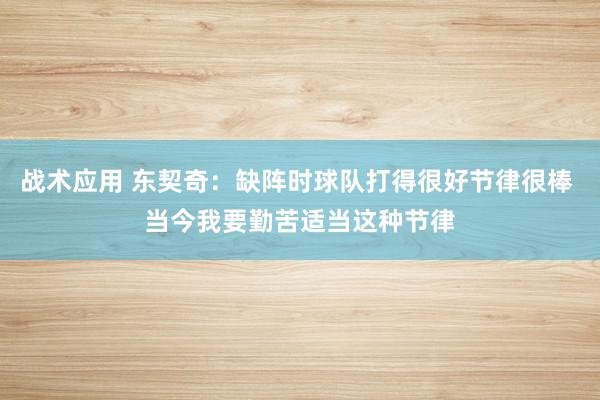 战术应用 东契奇：缺阵时球队打得很好节律很棒 当今我要勤苦适当这种节律